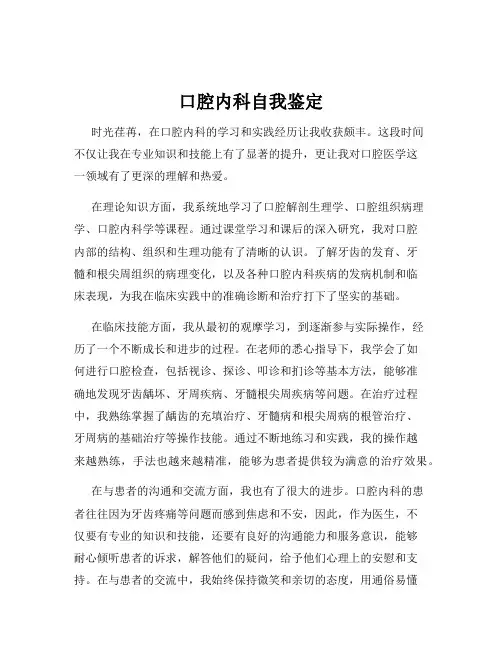 口腔内科自我鉴定

时光荏苒，在口腔内科的学习和实践经历让我收获颇丰。这段时间不仅让我在专业知识和技能上有了显著的提升，更让我对口腔医学这一领域有了更深的理解和热爱。

在理论知识方面，我系统地学习了口腔解剖生理学、口腔组织病理学、口腔内科学等课程。通过课堂学习和课后的深入研究，我对口腔内部的结构、组织和生理功能有了清晰的认识。了解牙齿的发育、牙髓和根尖周组织的病理变化，以及各种口腔内科疾病的发病机制和临床表现，为我在临床实践中的准确诊断和治疗打下了坚实的基础。

在临床技能方面，我从最初的观摩学习，到逐渐参与实际操作，经历了一个不断成长和进步的过程。在老师的悉心指导下，我学会了如何进行口腔检查，包括视诊、探诊、叩诊和扪诊等基本方法，能够准确地发现牙齿龋坏、牙周疾病、牙髓根尖周疾病等问题。在治疗过程中，我熟练掌握了龋齿的充填治疗、牙髓病和根尖周病的根管治疗、牙周病的基础治疗等操作技能。通过不断地练习和实践，我的操作越来越熟练，手法也越来越精准，能够为患者提供较为满意的治疗效果。

在与患者的沟通和交流方面，我也有了很大的进步。口腔内科的患者往往因为牙齿疼痛等问题而感到焦虑和不安，因此，作为医生，不仅要有专业的知识和技能，还要有良好的沟通能力和服务意识，能够耐心倾听患者的诉求，解答他们的疑问，给予他们心理上的安慰和支持。在与患者的交流中，我始终保持微笑和亲切的态度，用通俗易懂